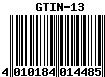 GTIN-13

4 010184 014485